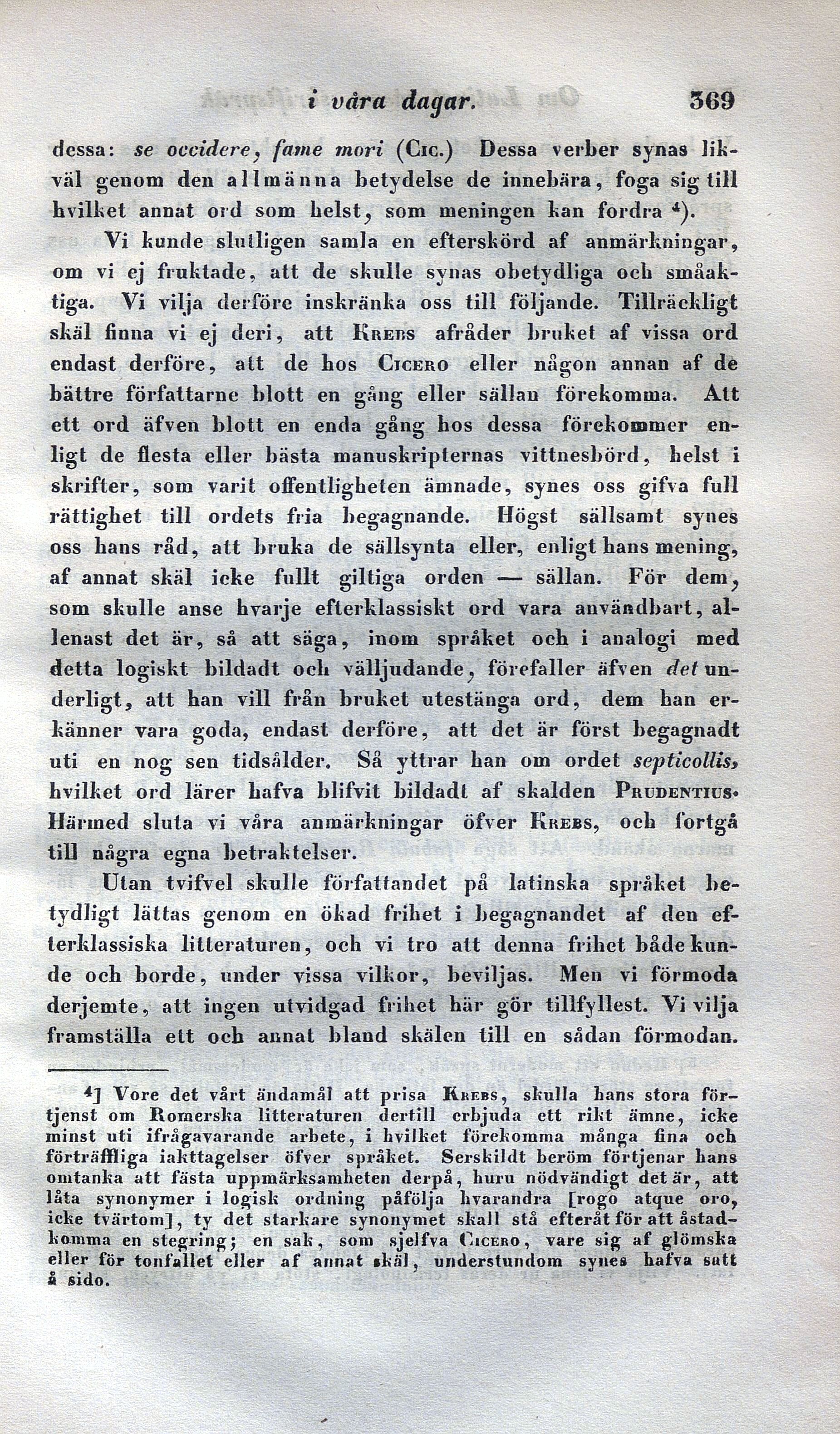 i våra dagar. 369

dessa: se occidere, fame mori (Cic.) Dessa verber synas likväl genom den allmänna betydelse de innebära, foga sig till hvilket annat ord som helst, som meningen kan fordra ⁴).

Vi kunde slutligen samla en efterskörd af anmärkningar, om vi ej fruktade, att de skulle synas obetydliga och småaktiga. Vi vilja derföre inskränka oss till följande. Tillräckligt skäl finna vi ej deri, att Krebs afråder bruket af vissa ord endast derföre, att de hos Cicero eller någon annan af de bättre författarne blott en gång eller sällan förekomma. Att ett ord äfven blott en enda gång hos dessa förekommer enligt de flesta eller bästa manuskripternas vittnesbörd, helst i skrifter, som varit offentligheten ämnade, synes oss gifva full rättighet till ordets fria begagnande. Högst sällsamt synes oss hans råd, att bruka de sällsynta eller, enligt hans mening, af annat skäl icke fullt giltiga orden — sällan. För dem, som skulle anse hvarje efterklassiskt ord vara användbart, allenast det är, så att säga, inom språket och i analogi med detta logiskt bildadt och välljudande, förefaller äfven det underligt, att han vill från bruket utestänga ord, dem han erkänner vara goda, endast derföre, att det är först begagnadt uti en nog sen tidsålder. Så yttrar han om ordet septicollis, hvilket ord lärer hafva blifvit bildadt af skalden Prudentius. Härmed sluta vi våra anmärkningar öfver Krebs, och fortgå till några egna betraktelser.

Utan tvifvel skulle författandet på latinska språket betydligt lättas genom en ökad frihet i begagnandet af den efterklassiska litteraturen, och vi tro att denna frihet både kunde och borde, under vissa vilkor, beviljas. Men vi förmoda derjemte, att ingen utvidgad frihet här gör tillfyllest. Vi vilja framställa ett och annat bland skälen till en sådan förmodan.

⁴] Vore det vårt ändamål att prisa Krebs, skulla hans stora förtjenst om Romerska litteraturen dertill erbjuda ett rikt ämne, icke minst uti ifrågavarande arbete, i hvilket förekomma många fina och förträffliga iakttagelser öfver språket. Serskildt beröm förtjenar hans omtanka att fästa uppmärksamheten derpå, huru nödvändigt det är, att låta synonymer i logisk ordning påfölja hvarandra [rogo atque oro, icke tvärtom], ty det starkare synonymet skall stå efteråt för att åstadkomma en stegring; en sak, som sjelfva Cicero, vare sig af glömska eller för tonfallet eller af annat skäl, understundom synes hafva satt å sido.